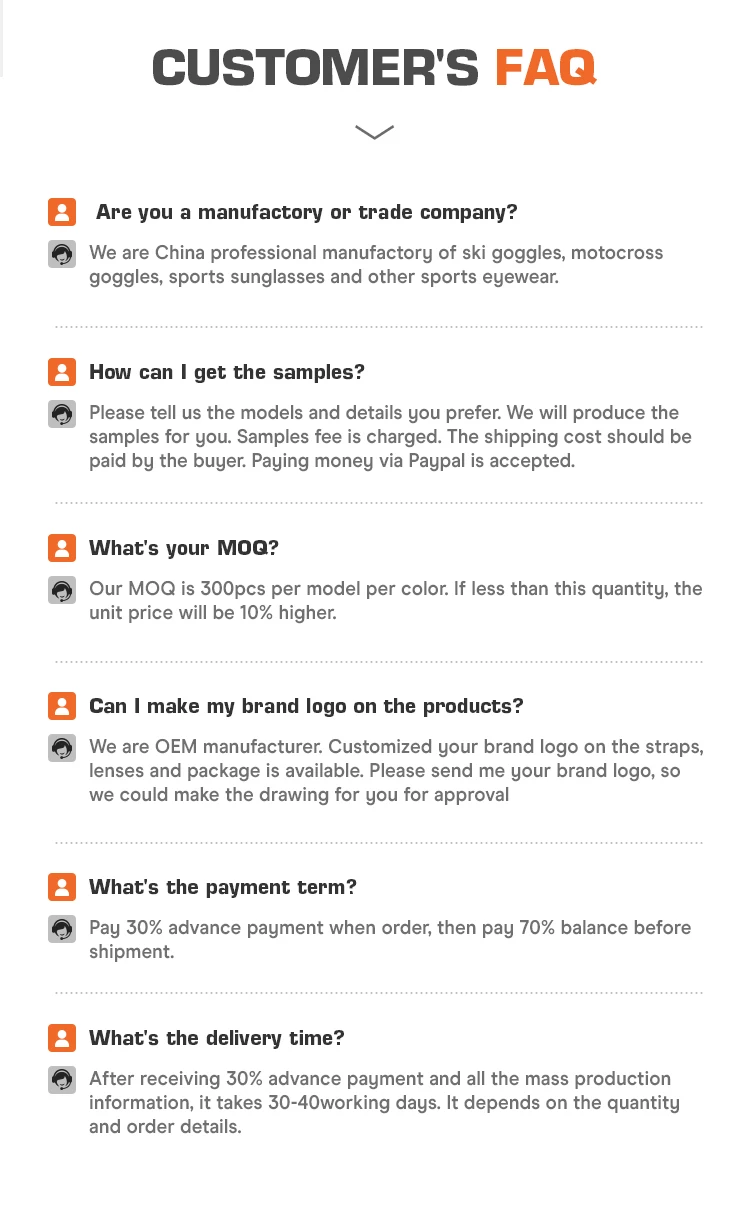 CUSTOMER'S FAQ

Are you a manufactory or trade company?

We are China professional manufactory of ski goggles, motocross goggles, sports sunglasses and other sports eyewear.

How can I get the samples?

Please tell us the models and details you prefer. We will produce the samples for you. Samples fee is charged. The shipping cost should be paid by the buyer. Paying money via Paypal is accepted.

What's your MOQ?

Our MOQ is 300pcs per model per color. If less than this quantity, the unit price will be 10% higher.

Can I make my brand logo on the products?

We are OEM manufacturer. Customized your brand logo on the straps, lenses and package is available. Please send me your brand logo, so we could make the drawing for you for approval

What's the payment term?

Pay 30% advance payment when order, then pay 70% balance before shipment.

What's the delivery time?

After receiving 30% advance payment and all the mass production information, it takes 30-40working days. It depends on the quantity and order details.